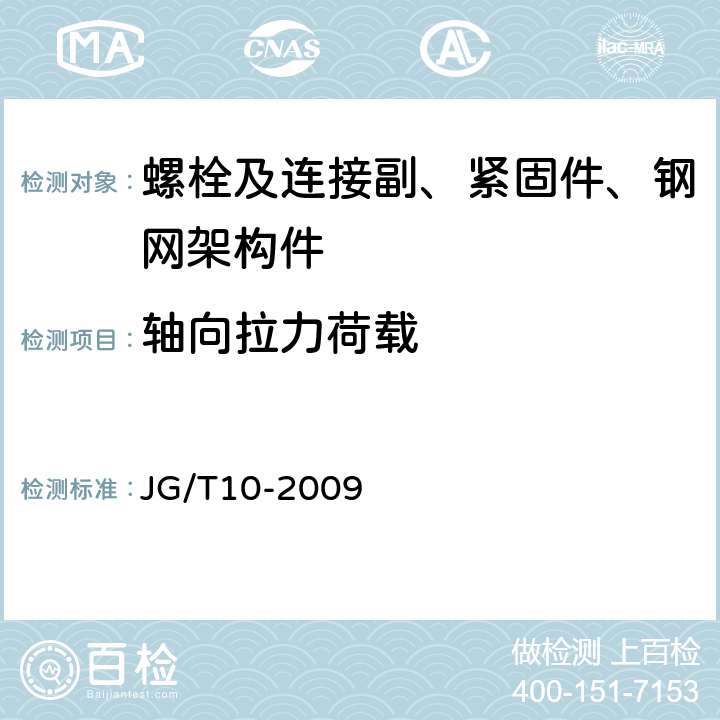 MA CNAS AL ilac-MRA

检测对象：螺栓及连接副、紧固件、钢网架构件

检测项目：轴向拉力荷载

检测标准：JG/T10-2009

百检
Baijiantest.com

做检测 上百检
400-151-7153